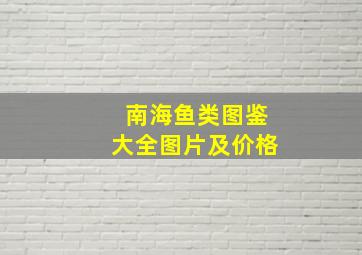 南海鱼类图鉴
大全图片及价格